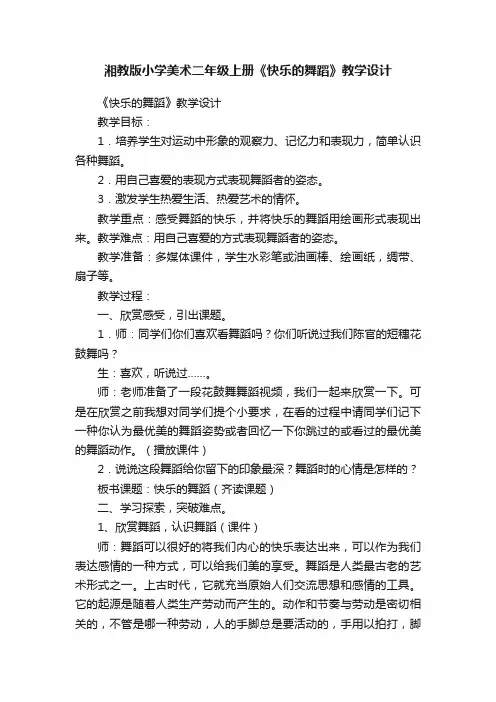 湘教版小学美术二年级上册《快乐的舞蹈》教学设计

《快乐的舞蹈》教学设计

教学目标：

1．培养学生对运动中形象的观察力、记忆力和表现力，简单认识各种舞蹈。

2．用自己喜爱的表现方式表现舞蹈者的姿态。

3．激发学生热爱生活、热爱艺术的情怀。

教学重点：感受舞蹈的快乐，并将快乐的舞蹈用绘画形式表现出来。教学难点：用自己喜爱的方式表现舞蹈者的姿态。

教学准备：多媒体课件，学生水彩笔或油画棒、绘画纸，绸带、扇子等。

教学过程：

一、欣赏感受，引出课题。

1．师：同学们你们喜欢看舞蹈吗？你们听说过我们陈官的短穗花鼓舞吗？

生：喜欢，听说过……。

师：老师准备了一段花鼓舞舞蹈视频，我们一起来欣赏一下。可是在欣赏之前我想对同学们提个小要求，在看的过程中请同学们记下一种你认为最优美的舞蹈姿势或者回忆一下你跳过的或看过的最优美的舞蹈动作。（播放课件）

2．说说这段舞蹈给你留下的印象最深？舞蹈时的心情是怎样的？

板书课题：快乐的舞蹈（齐读课题）

二、学习探索，突破难点。

1、欣赏舞蹈，认识舞蹈（课件）

师：舞蹈可以很好的将我们内心的快乐表达出来，可以作为我们表达感情的一种方式，可以给我们美的享受。舞蹈是人类最古老的艺术形式之一。上古时代，它就充当原始人们交流思想和感情的工具。它的起源是随着人类生产劳动而产生的。动作和节奏与劳动是密切相关的，不管是哪一种劳动，人的手脚总是要活动的，手用以拍打，脚